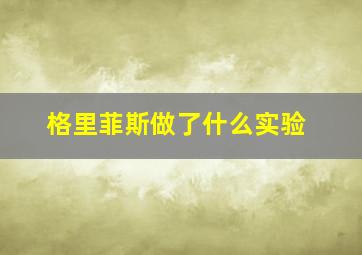 格里菲斯做了什么实验